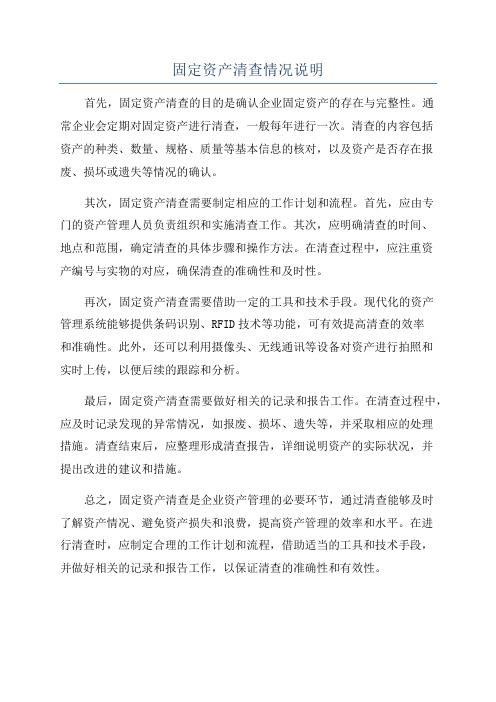 固定资产清查情况说明

首先，固定资产清查的目的是确认企业固定资产的存在与完整性。通常企业会定期对固定资产进行清查，一般每年进行一次。清查的内容包括资产的种类、数量、规格、质量等基本信息的核对，以及资产是否存在报废、损坏或遗失等情况的确认。

其次，固定资产清查需要制定相应的工作计划和流程。首先，应由专门的资产管理人员负责组织和实施清查工作。其次，应明确清查的时间、地点和范围，确定清查的具体步骤和操作方法。在清查过程中，应注重资产编号与实物的对应，确保清查的准确性和及时性。

再次，固定资产清查需要借助一定的工具和技术手段。现代化的资产管理系统能够提供条码识别、RFID技术等功能，可有效提高清查的效率和准确性。此外，还可以利用摄像头、无线通讯等设备对资产进行拍照和实时上传，以便后续的跟踪和分析。

最后，固定资产清查需要做好相关的记录和报告工作。在清查过程中，应及时记录发现的异常情况，如报废、损坏、遗失等，并采取相应的处理措施。清查结束后，应整理形成清查报告，详细说明资产的实际状况，并提出改进的建议和措施。

总之，固定资产清查是企业资产管理的必要环节，通过清查能够及时了解资产情况、避免资产损失和浪费，提高资产管理的效率和水平。在进行清查时，应制定合理的工作计划和流程，借助适当的工具和技术手段，并做好相关的记录和报告工作，以保证清查的准确性和有效性。